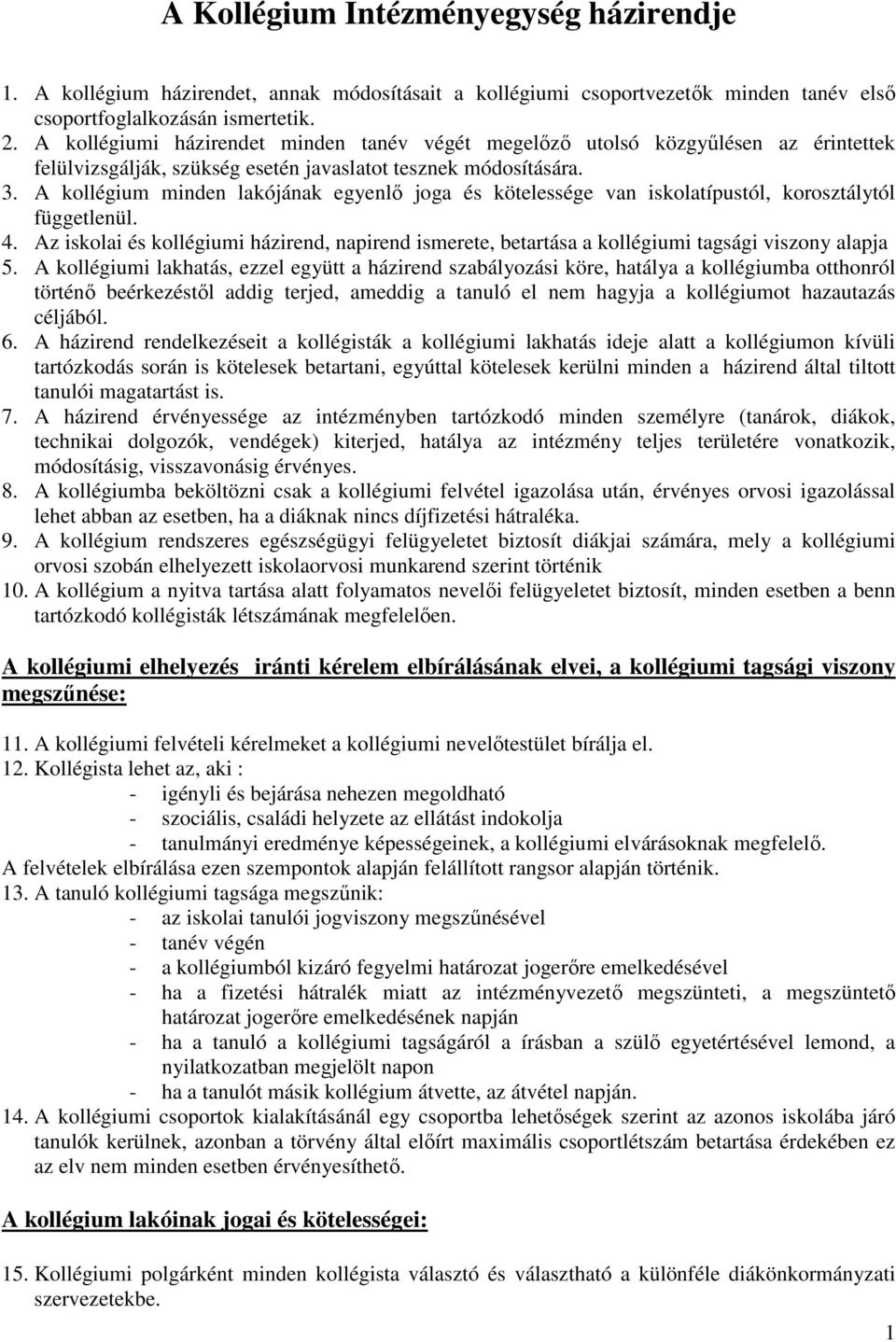 A Kollégium Intézményegység házirendje

1. A kollégium házirendet, annak módosításait a kollégiumi csoportvezetők minden tanév első csoportfoglalkozásán ismertetik.
2. A kollégiumi házirendet minden tanév végét megelőző utolsó közgyűlésen az érintettek felülvizsgálják, szükség esetén javaslatot tesznek módosítására.
3. A kollégium minden lakójának egyenlő joga és kötelessége van iskolatípustól, korosztálytól függetlenül.
4. Az iskolai és kollégiumi házirend, napirend ismerete, betartása a kollégiumi tagsági viszony alapja
5. A kollégiumi lakhatás, ezzel együtt a házirend szabályozási köre, hatálya a kollégiumba otthonról történő beérkezéstől addig terjed, ameddig a tanuló el nem hagyja a kollégiumot hazautazás céljából.
6. A házirend rendelkezéseit a kollégisták a kollégiumi lakhatás ideje alatt a kollégiumon kívüli tartózkodás során is kötelesek betartani, egyúttal kötelesek kerülni minden a házirend által tiltott tanulói magatartást is.
7. A házirend érvényessége az intézményben tartózkodó minden személyre (tanárok, diákok, technikai dolgozók, vendégek) kiterjed, hatálya az intézmény teljes területére vonatkozik, módosításig, visszavonásig érvényes.
8. A kollégiumba beköltözni csak a kollégiumi felvétel igazolása után, érvényes orvosi igazolással lehet abban az esetben, ha a diáknak nincs díjfizetési hátraléka.
9. A kollégium rendszeres egészségügyi felügyeletet biztosít diákjai számára, mely a kollégiumi orvosi szobán elhelyezett iskolaorvosi munkarend szerint történik
10. A kollégium a nyitva tartása alatt folyamatos nevelői felügyeletet biztosít, minden esetben a benn tartózkodó kollégisták létszámának megfelelően.

A kollégiumi elhelyezés iránti kérelem elbírálásának elvei, a kollégiumi tagsági viszony megszűnése:

11. A kollégiumi felvételi kérelmeket a kollégiumi nevelőtestület bírálja el.
12. Kollégista lehet az, aki :
- igényli és bejárása nehezen megoldható
- szociális, családi helyzete az ellátást indokolja
- tanulmányi eredménye képességeinek, a kollégiumi elvárásoknak megfelelő.
A felvételek elbírálása ezen szempontok alapján felállított rangsor alapján történik.
13. A tanuló kollégiumi tagsága megszűnik:
- az iskolai tanulói jogviszony megszűnésével
- tanév végén
- a kollégiumból kizáró fegyelmi határozat jogerőre emelkedésével
- ha a fizetési hátralék miatt az intézményvezető megszünteti, a megszüntető határozat jogerőre emelkedésének napján
- ha a tanuló a kollégiumi tagságáról a írásban a szülő egyetértésével lemond, a nyilatkozatban megjelölt napon
- ha a tanulót másik kollégium átvette, az átvétel napján.
14. A kollégiumi csoportok kialakításánál egy csoportba lehetőségek szerint az azonos iskolába járó tanulók kerülnek, azonban a törvény által előírt maximális csoportlétszám betartása érdekében ez az elv nem minden esetben érvényesíthető.

A kollégium lakóinak jogai és kötelességei:

15. Kollégiumi polgárként minden kollégista választó és választható a különféle diákönkormányzati szervezetekbe.

1